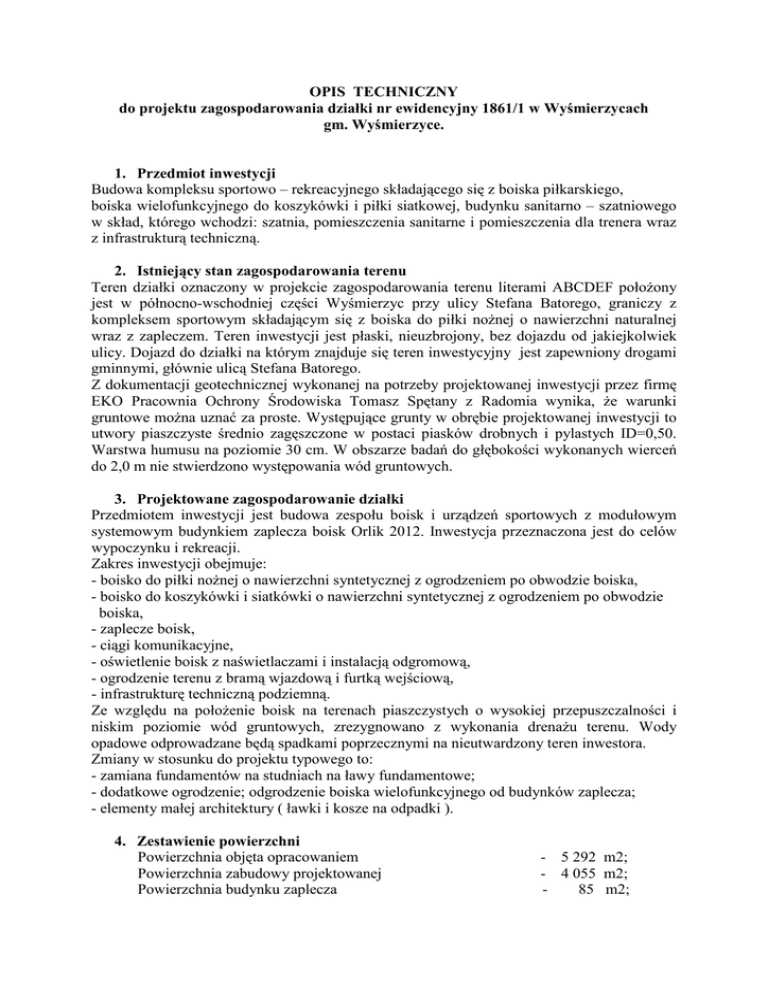 OPIS TECHNICZNY
do projektu zagospodarowania działki nr ewidencyjny 1861/1 w Wyśmierzycach
gm. Wyśmierzyce.

1. Przedmiot inwestycji
Budowa kompleksu sportowo – rekreacyjnego składającego się z boiska piłkarskiego, boiska wielofunkcyjnego do koszykówki i piłki siatkowej, budynku sanitarno – szatniowego w skład, którego wchodzi: szatnia, pomieszczenia sanitarne i pomieszczenia dla trenera wraz z infrastrukturą techniczną.

2. Istniejący stan zagospodarowania terenu
Teren działki oznaczony w projekcie zagospodarowania terenu literami ABCDEF położony jest w północno-wschodniej części Wyśmierzyc przy ulicy Stefana Batorego, graniczy z kompleksem sportowym składającym się z boiska do piłki nożnej o nawierzchni naturalnej wraz z zapleczem. Teren inwestycji jest płaski, nieuzbrojony, bez dojazdu od jakiejkolwiek ulicy. Dojazd do działki na którym znajduje się teren inwestycyjny jest zapewniony drogami gminnymi, głównie ulicą Stefana Batorego.
Z dokumentacji geotechnicznej wykonanej na potrzeby projektowanej inwestycji przez firmę EKO Pracownia Ochrony Środowiska Tomasz Spętany z Radomia wynika, że warunki gruntowe można uznać za proste. Występujące grunty w obrębie projektowanej inwestycji to utwory piaszczyste średnio zagęszczone w postaci piasków drobnych i pylastych ID=0,50. Warstwa humusu na poziomie 30 cm. W obszarze badań do głębokości wykonanych wierceń do 2,0 m nie stwierdzono występowania wód gruntowych.

3. Projektowane zagospodarowanie działki
Przedmiotem inwestycji jest budowa zespołu boisk i urządzeń sportowych z modułowym systemowym budynkiem zaplecza boisk Orlik 2012. Inwestycja przeznaczona jest do celów wypoczynku i rekreacji.
Zakres inwestycji obejmuje:
- boisko do piłki nożnej o nawierzchni syntetycznej z ogrodzeniem po obwodzie boiska,
- boisko do koszykówki i siatkówki o nawierzchni syntetycznej z ogrodzeniem po obwodzie boiska,
- zaplecze boisk,
- ciągi komunikacyjne,
- oświetlenie boisk z naświetlaczami i instalacją odgromową,
- ogrodzenie terenu z bramą wjazdową i furtką wejściową,
- infrastrukturę techniczną podziemną.
Ze względu na położenie boisk na terenach piaszczystych o wysokiej przepuszczalności i niskim poziomie wód gruntowych, zrezygnowano z wykonania drenażu terenu. Wody opadowe odprowadzane będą spadkami poprzecznymi na nieutwardzony teren inwestora.
Zmiany w stosunku do projektu typowego to:
- zamiana fundamentów na studniach na ławy fundamentowe;
- dodatkowe ogrodzenie; odgrodzenie boiska wielofunkcyjnego od budynków zaplecza;
- elementy małej architektury ( ławki i kosze na odpadki ).

4. Zestawienie powierzchni
Powierzchnia objęta opracowaniem - 5 292 m2;
Powierzchnia zabudowy projektowanej - 4 055 m2;
Powierzchnia budynku zaplecza - 85 m2;